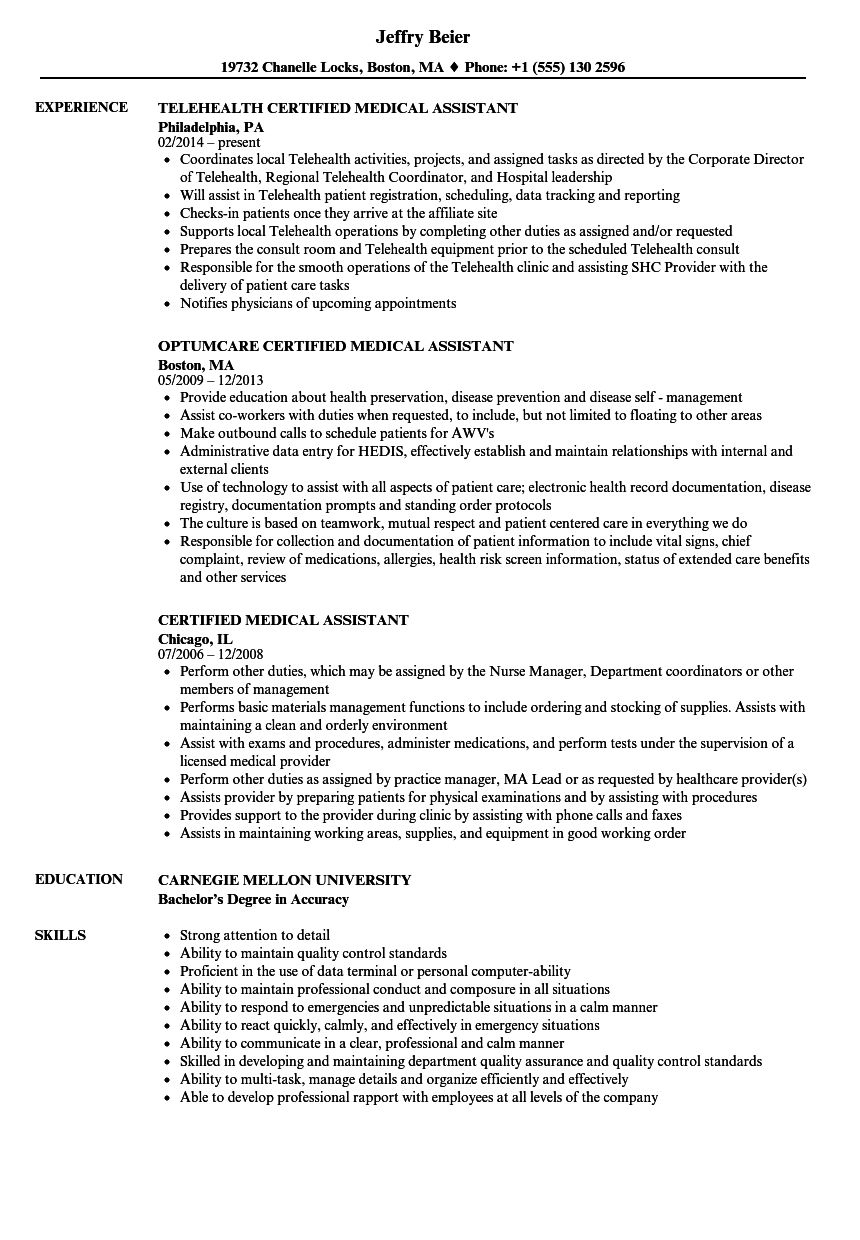 Jeffry Beier

19732 Chanelle Locks, Boston, MA ♦ Phone: +1 (555) 130 2596

EXPERIENCE

TELEHEALTH CERTIFIED MEDICAL ASSISTANT
Philadelphia, PA
02/2014 – present
• Coordinates local Telehealth activities, projects, and assigned tasks as directed by the Corporate Director of Telehealth, Regional Telehealth Coordinator, and Hospital leadership
• Will assist in Telehealth patient registration, scheduling, data tracking and reporting
• Checks-in patients once they arrive at the affiliate site
• Supports local Telehealth operations by completing other duties as assigned and/or requested
• Prepares the consult room and Telehealth equipment prior to the scheduled Telehealth consult
• Responsible for the smooth operations of the Telehealth clinic and assisting SHC Provider with the delivery of patient care tasks
• Notifies physicians of upcoming appointments

OPTUMCARE CERTIFIED MEDICAL ASSISTANT
Boston, MA
05/2009 – 12/2013
• Provide education about health preservation, disease prevention and disease self - management
• Assist co-workers with duties when requested, to include, but not limited to floating to other areas
• Make outbound calls to schedule patients for AWV's
• Administrative data entry for HEDIS, effectively establish and maintain relationships with internal and external clients
• Use of technology to assist with all aspects of patient care; electronic health record documentation, disease registry, documentation prompts and standing order protocols
• The culture is based on teamwork, mutual respect and patient centered care in everything we do
• Responsible for collection and documentation of patient information to include vital signs, chief complaint, review of medications, allergies, health risk screen information, status of extended care benefits and other services

CERTIFIED MEDICAL ASSISTANT
Chicago, IL
07/2006 – 12/2008
• Perform other duties, which may be assigned by the Nurse Manager, Department coordinators or other members of management
• Performs basic materials management functions to include ordering and stocking of supplies. Assists with maintaining a clean and orderly environment
• Assist with exams and procedures, administer medications, and perform tests under the supervision of a licensed medical provider
• Perform other duties as assigned by practice manager, MA Lead or as requested by healthcare provider(s)
• Assists provider by preparing patients for physical examinations and by assisting with procedures
• Provides support to the provider during clinic by assisting with phone calls and faxes
• Assists in maintaining working areas, supplies, and equipment in good working order

EDUCATION

CARNEGIE MELLON UNIVERSITY
Bachelor's Degree in Accuracy

SKILLS

• Strong attention to detail
• Ability to maintain quality control standards
• Proficient in the use of data terminal or personal computer-ability
• Ability to maintain professional conduct and composure in all situations
• Ability to respond to emergencies and unpredictable situations in a calm manner
• Ability to react quickly, calmly, and effectively in emergency situations
• Ability to communicate in a clear, professional and calm manner
• Skilled in developing and maintaining department quality assurance and quality control standards
• Ability to multi-task, manage details and organize efficiently and effectively
• Able to develop professional rapport with employees at all levels of the company